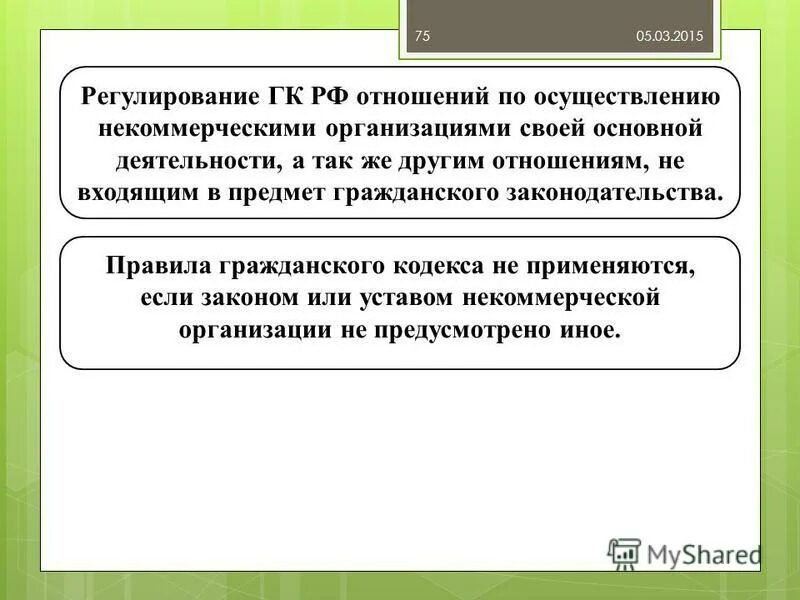 75

05.03.2015

Регулирование ГК РФ отношений по осуществлению некоммерческими организациями своей основной деятельности, а так же другим отношениям, не входящим в предмет гражданского законодательства.

Правила гражданского кодекса не применяются, если законом или уставом некоммерческой организации не предусмотрено иное.

MyShared